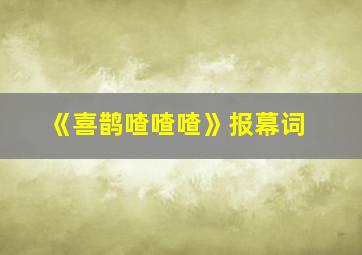 《喜鹊喳喳喳》报幕词